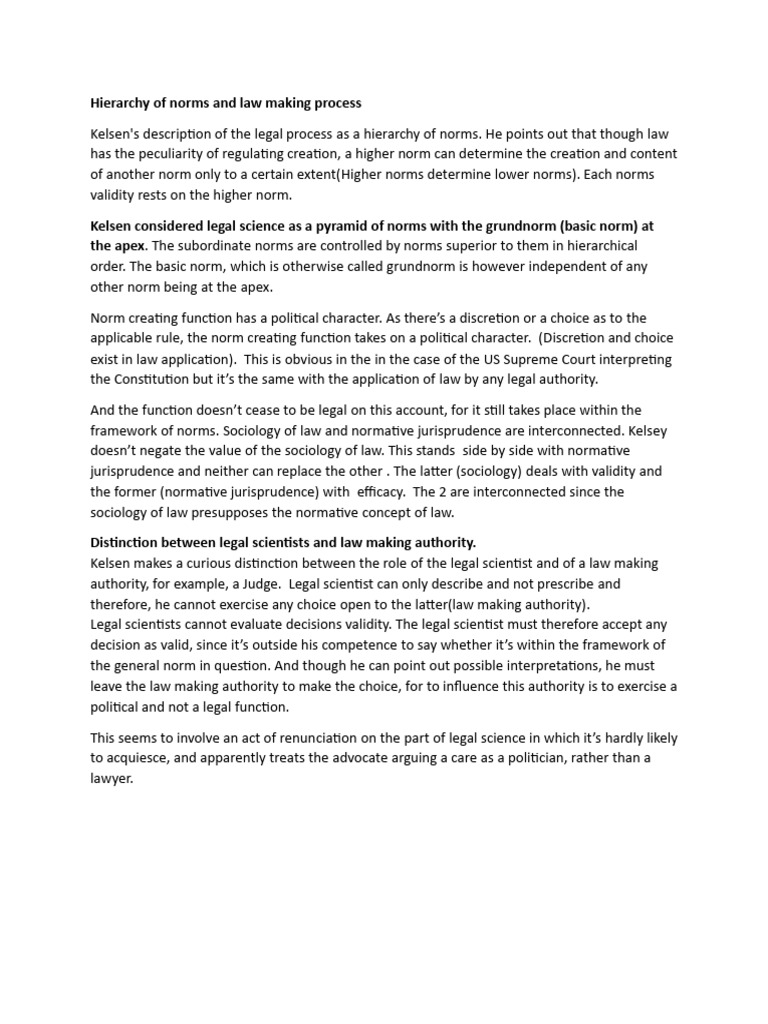 Hierarchy of norms and law making process

Kelsen's description of the legal process as a hierarchy of norms. He points out that though law has the peculiarity of regulating creation, a higher norm can determine the creation and content of another norm only to a certain extent(Higher norms determine lower norms). Each norms validity rests on the higher norm.

Kelsen considered legal science as a pyramid of norms with the grundnorm (basic norm) at the apex. The subordinate norms are controlled by norms superior to them in hierarchical order. The basic norm, which is otherwise called grundnorm is however independent of any other norm being at the apex.

Norm creating function has a political character. As there's a discretion or a choice as to the applicable rule, the norm creating function takes on a political character. (Discretion and choice exist in law application). This is obvious in the in the case of the US Supreme Court interpreting the Constitution but it's the same with the application of law by any legal authority.

And the function doesn't cease to be legal on this account, for it still takes place within the framework of norms. Sociology of law and normative jurisprudence are interconnected. Kelsey doesn't negate the value of the sociology of law. This stands side by side with normative jurisprudence and neither can replace the other . The latter (sociology) deals with validity and the former (normative jurisprudence) with efficacy. The 2 are interconnected since the sociology of law presupposes the normative concept of law.

Distinction between legal scientists and law making authority.
Kelsen makes a curious distinction between the role of the legal scientist and of a law making authority, for example, a Judge. Legal scientist can only describe and not prescribe and therefore, he cannot exercise any choice open to the latter(law making authority).
Legal scientists cannot evaluate decisions validity. The legal scientist must therefore accept any decision as valid, since it's outside his competence to say whether it's within the framework of the general norm in question. And though he can point out possible interpretations, he must leave the law making authority to make the choice, for to influence this authority is to exercise a political and not a legal function.

This seems to involve an act of renunciation on the part of legal science in which it's hardly likely to acquiesce, and apparently treats the advocate arguing a care as a politician, rather than a lawyer.